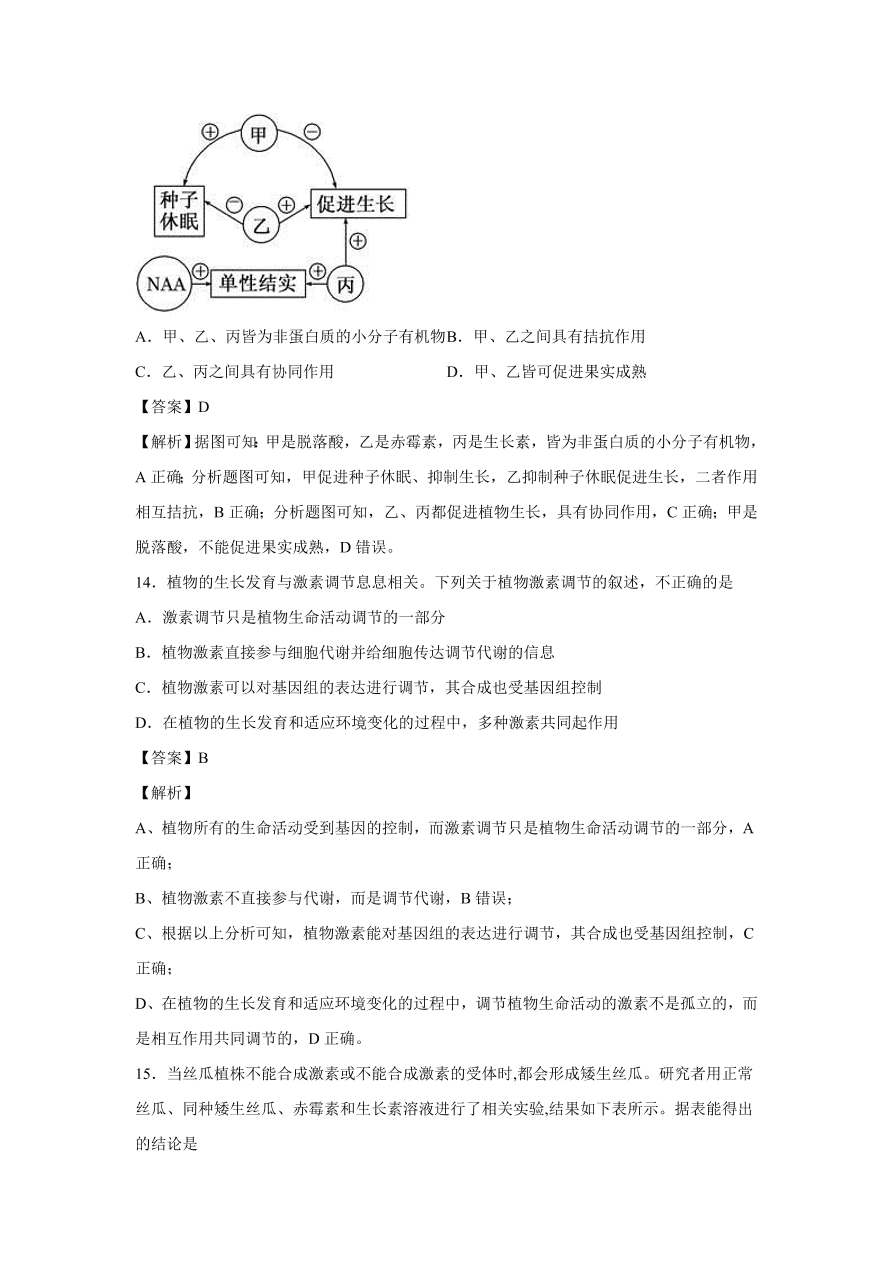 ⊕ 甲 ⊖

种子休眠 ⊖ 乙 ⊕ 促进生长

⊕

NAA ⊕ 单性结实 ⊕ 丙

A．甲、乙、丙皆为非蛋白质的小分子有机物B．甲、乙之间具有拮抗作用

C．乙、丙之间具有协同作用　　D．甲、乙皆可促进果实成熟

【答案】D

【解析】据图可知：甲是脱落酸，乙是赤霉素，丙是生长素，皆为非蛋白质的小分子有机物，A 正确；分析题图可知，甲促进种子休眠、抑制生长，乙抑制种子休眠促进生长，二者作用相互拮抗，B 正确；分析题图可知，乙、丙都促进植物生长，具有协同作用，C 正确；甲是脱落酸，不能促进果实成熟，D 错误。

14．植物的生长发育与激素调节息息相关。下列关于植物激素调节的叙述，不正确的是

A．激素调节只是植物生命活动调节的一部分

B．植物激素直接参与细胞代谢并给细胞传达调节代谢的信息

C．植物激素可以对基因组的表达进行调节，其合成也受基因组控制

D．在植物的生长发育和适应环境变化的过程中，多种激素共同起作用

【答案】B

【解析】

A、植物所有的生命活动受到基因的控制，而激素调节只是植物生命活动调节的一部分，A 正确；

B、植物激素不直接参与代谢，而是调节代谢，B 错误；

C、根据以上分析可知，植物激素能对基因组的表达进行调节，其合成也受基因组控制，C 正确；

D、在植物的生长发育和适应环境变化的过程中，调节植物生命活动的激素不是孤立的，而是相互作用共同调节的，D 正确。

15．当丝瓜植株不能合成激素或不能合成激素的受体时,都会形成矮生丝瓜。研究者用正常丝瓜、同种矮生丝瓜、赤霉素和生长素溶液进行了相关实验,结果如下表所示。据表能得出的结论是